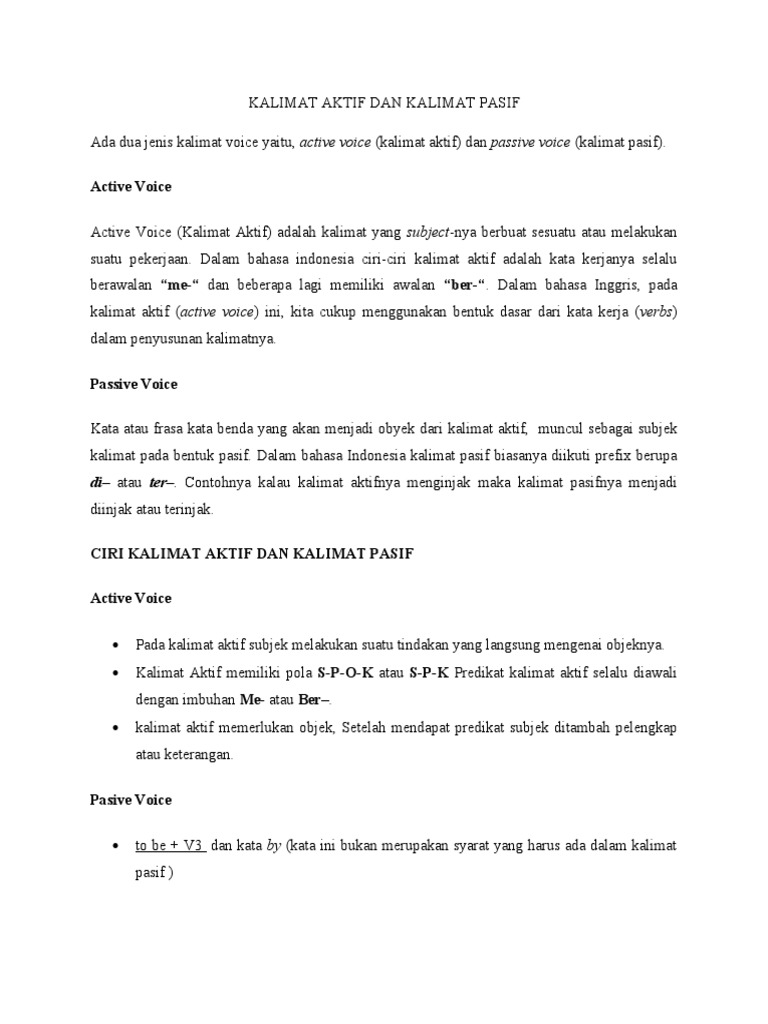 KALIMAT AKTIF DAN KALIMAT PASIF

Ada dua jenis kalimat voice yaitu, active voice (kalimat aktif) dan passive voice (kalimat pasif).

Active Voice

Active Voice (Kalimat Aktif) adalah kalimat yang subject-nya berbuat sesuatu atau melakukan suatu pekerjaan. Dalam bahasa indonesia ciri-ciri kalimat aktif adalah kata kerjanya selalu berawalan "me-" dan beberapa lagi memiliki awalan "ber-". Dalam bahasa Inggris, pada kalimat aktif (active voice) ini, kita cukup menggunakan bentuk dasar dari kata kerja (verbs) dalam penyusunan kalimatnya.

Passive Voice

Kata atau frasa kata benda yang akan menjadi obyek dari kalimat aktif, muncul sebagai subjek kalimat pada bentuk pasif. Dalam bahasa Indonesia kalimat pasif biasanya diikuti prefix berupa di– atau ter–. Contohnya kalau kalimat aktifnya menginjak maka kalimat pasifnya menjadi diinjak atau terinjak.

CIRI KALIMAT AKTIF DAN KALIMAT PASIF

Active Voice

• Pada kalimat aktif subjek melakukan suatu tindakan yang langsung mengenai objeknya.
• Kalimat Aktif memiliki pola S-P-O-K atau S-P-K Predikat kalimat aktif selalu diawali dengan imbuhan Me- atau Ber–.
• kalimat aktif memerlukan objek, Setelah mendapat predikat subjek ditambah pelengkap atau keterangan.

Pasive Voice

• to be + V3 dan kata by (kata ini bukan merupakan syarat yang harus ada dalam kalimat pasif )